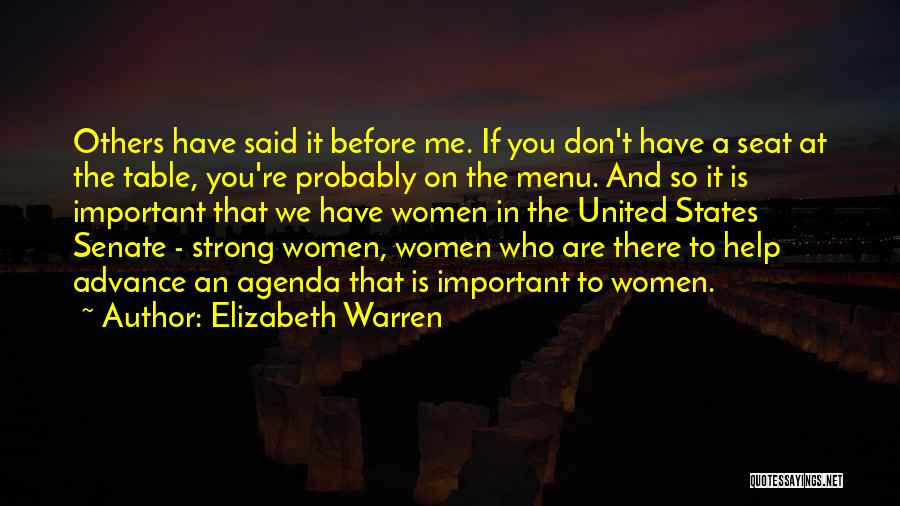 Others have said it before me. If you don't have a seat at the table, you're probably on the menu. And so it is important that we have women in the United States Senate - strong women, women who are there to help advance an agenda that is important to women.
~ Author: Elizabeth Warren

QUOTESSAYINGS.NET